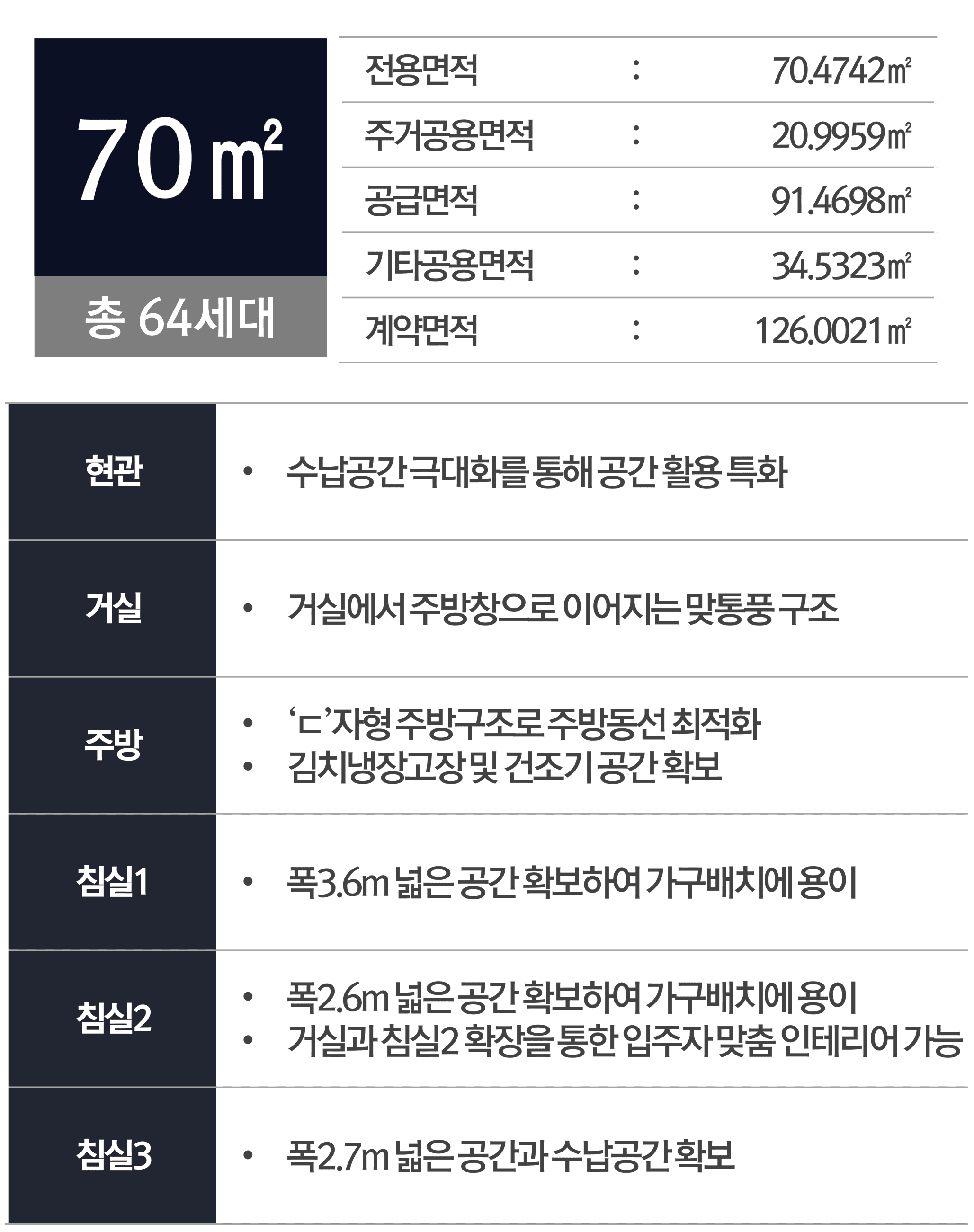 70㎡

총 64세대

전용면적 : 70.4742㎡
주거공용면적 : 20.9959㎡
공급면적 : 91.4698㎡
기타공용면적 : 34.5323㎡
계약면적 : 126.0021㎡

현관
• 수납공간 극대화를 통해 공간 활용 특화

거실
• 거실에서 주방창으로 이어지는 맞통풍 구조

주방
• 'ㄷ'자형 주방구조로 주방동선 최적화
• 김치냉장고장 및 건조기 공간 확보

침실1
• 폭3.6m 넓은 공간 확보하여 가구배치에 용이

침실2
• 폭2.6m 넓은 공간 확보하여 가구배치에 용이
• 거실과 침실2 확장을 통한 입주자 맞춤 인테리어 가능

침실3
• 폭2.7m 넓은 공간과 수납공간 확보